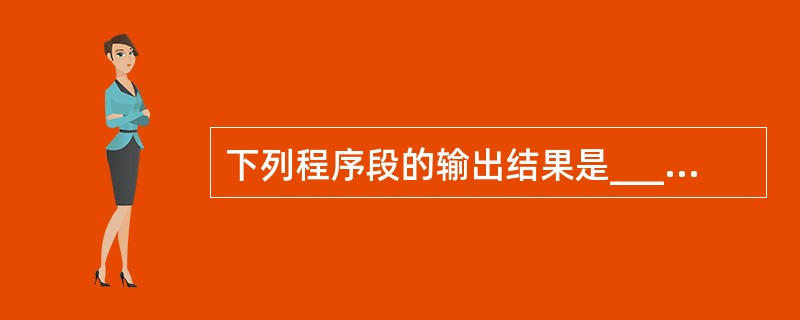 下列程序段的输出结果是___...